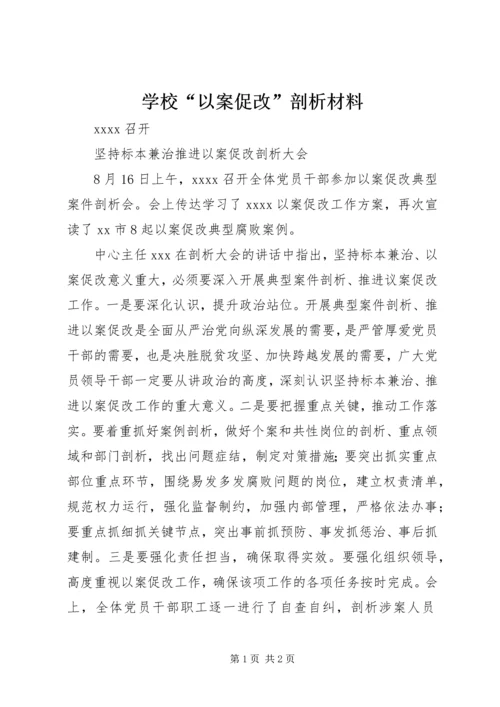 学校“以案促改”剖析材料

xxxx 召开

坚持标本兼治推进以案促改剖析大会

8 月 16 日上午，xxxx 召开全体党员干部参加以案促改典型案件剖析会。会上传达学习了 xxxx 以案促改工作方案，再次宣读了 xx 市 8 起以案促改典型腐败案例。

中心主任 xxx 在剖析大会的讲话中指出，坚持标本兼治、以案促改意义重大，必须要深入开展典型案件剖析、推进议案促改工作。一是要深化认识，提升政治站位。开展典型案件剖析、推进以案促改是全面从严治党向纵深发展的需要，是严管厚爱党员干部的需要，也是决胜脱贫攻坚、加快跨越发展的需要，广大党员领导干部一定要从讲政治的高度，深刻认识坚持标本兼治、推进以案促改工作的重大意义。二是要把握重点关键，推动工作落实。要着重抓好案例剖析，做好个案和共性岗位的剖析、重点领域和部门剖析，找出问题症结，制定对策措施；要突出抓实重点部位重点环节，围绕易发多发腐败问题的岗位，建立权责清单，规范权力运行，强化监督制约，加强内部管理，严格依法办事；要重点抓细抓关键节点，突出事前抓预防、事发抓惩治、事后抓建制。三是要强化责任担当，确保取得实效。要强化组织领导，高度重视以案促改工作，确保该项工作的各项任务按时完成。会上，全体党员干部职工逐一进行了自查自纠，剖析涉案人员

第 1 页 共 2 页